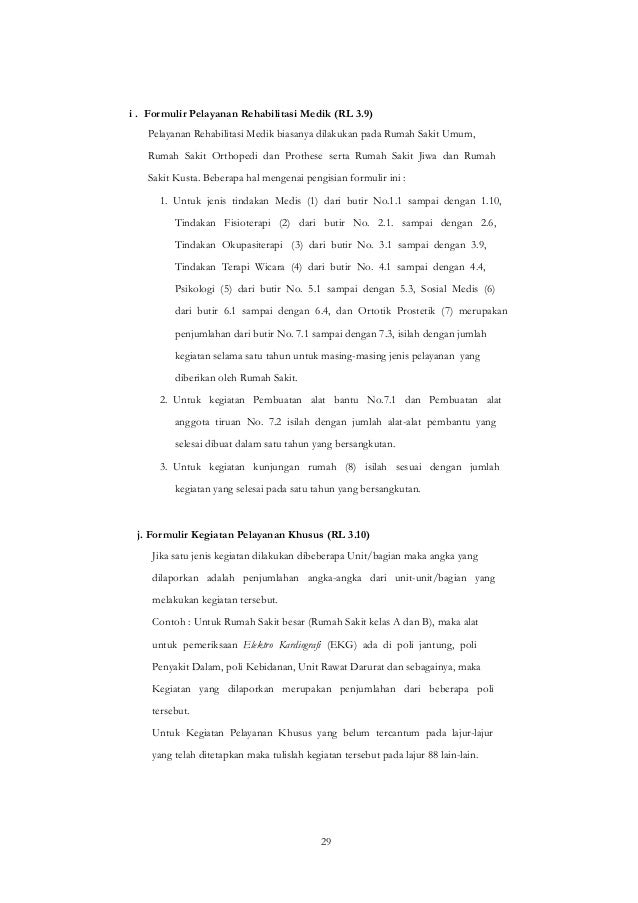 i . Formulir Pelayanan Rehabilitasi Medik (RL 3.9)

Pelayanan Rehabilitasi Medik biasanya dilakukan pada Rumah Sakit Umum, Rumah Sakit Orthopedi dan Prothese serta Rumah Sakit Jiwa dan Rumah Sakit Kusta. Beberapa hal mengenai pengisian formulir ini :

1. Untuk jenis tindakan Medis (1) dari butir No.1.1 sampai dengan 1.10, Tindakan Fisioterapi (2) dari butir No. 2.1. sampai dengan 2.6, Tindakan Okupasiterapi (3) dari butir No. 3.1 sampai dengan 3.9, Tindakan Terapi Wicara (4) dari butir No. 4.1 sampai dengan 4.4, Psikologi (5) dari butir No. 5.1 sampai dengan 5.3, Sosial Medis (6) dari butir 6.1 sampai dengan 6.4, dan Ortotik Prostetik (7) merupakan penjumlahan dari butir No. 7.1 sampai dengan 7.3, isilah dengan jumlah kegiatan selama satu tahun untuk masing-masing jenis pelayanan yang diberikan oleh Rumah Sakit.

2. Untuk kegiatan Pembuatan alat bantu No.7.1 dan Pembuatan alat anggota tiruan No. 7.2 isilah dengan jumlah alat-alat pembantu yang selesai dibuat dalam satu tahun yang bersangkutan.

3. Untuk kegiatan kunjungan rumah (8) isilah sesuai dengan jumlah kegiatan yang selesai pada satu tahun yang bersangkutan.

j. Formulir Kegiatan Pelayanan Khusus (RL 3.10)

Jika satu jenis kegiatan dilakukan dibeberapa Unit/bagian maka angka yang dilaporkan adalah penjumlahan angka-angka dari unit-unit/bagian yang melakukan kegiatan tersebut.

Contoh : Untuk Rumah Sakit besar (Rumah Sakit kelas A dan B), maka alat untuk pemeriksaan Elektro Kardiografi (EKG) ada di poli jantung, poli Penyakit Dalam, poli Kebidanan, Unit Rawat Darurat dan sebagainya, maka Kegiatan yang dilaporkan merupakan penjumlahan dari beberapa poli tersebut.

Untuk Kegiatan Pelayanan Khusus yang belum tercantum pada lajur-lajur yang telah ditetapkan maka tulislah kegiatan tersebut pada lajur 88 lain-lain.

29